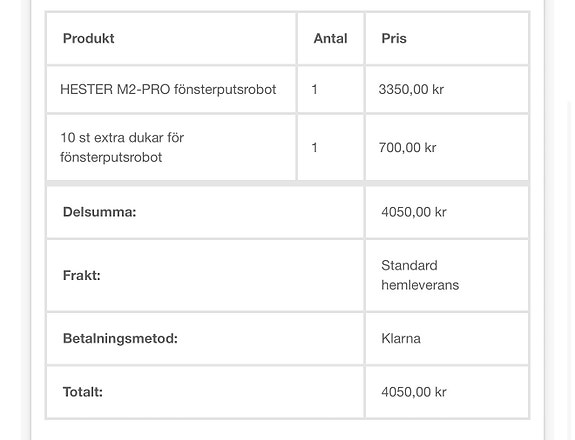 | Produkt | Antal | Pris |
|---|---|---|
| HESTER M2-PRO fönsterputsrobot | 1 | 3350,00 kr |
| 10 st extra dukar för fönsterputsrobot | 1 | 700,00 kr |
| Delsumma: | | 4050,00 kr |
| Frakt: | | Standard hemleverans |
| Betalningsmetod: | | Klarna |
| Totalt: | | 4050,00 kr |